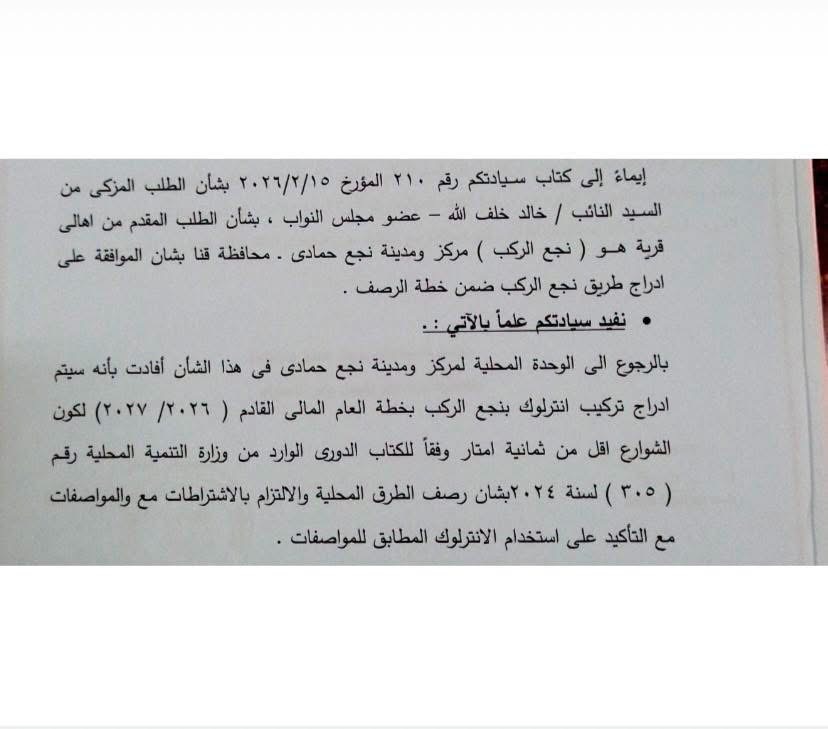 إيماءً إلى كتاب سيادتكم رقم ٢١٠ المؤرخ ٢٠٢٦/٢/١٥ بشأن الطلب المزكى من السيد النائب / خالد خلف الله – عضو مجلس النواب ، بشأن الطلب المقدم من اهالى قرية هـو ( نجع الركب ) مركز ومدينة نجع حمادى . محافظة قنا بشان الموافقة على ادراج طريق نجع الركب ضمن خطة الرصف .

• نفيد سيادتكم علماً بالآتي : .

بالرجوع الى الوحدة المحلية لمركز ومدينة نجع حمادى فى هذا الشأن أفادت بأنه سيتم ادراج تركيب انترلوك بنجع الركب بخطة العام المالى القادم ( ٢٠٢٦/ ٢٠٢٧) لكون الشوارع اقل من ثمانية امتار وفقاً للكتاب الدورى الوارد من وزارة التنمية المحلية رقم ( ٣٠٥ ) لسنة ٢٠٢٤بشان رصف الطرق المحلية والالتزام بالاشتراطات مع والمواصفات مع التأكيد على استخدام الانترلوك المطابق للمواصفات .